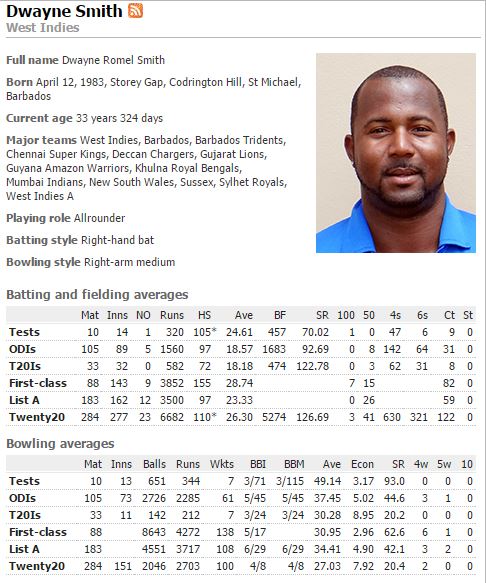 Dwayne Smith
West Indies

Full name Dwayne Romel Smith

Born April 12, 1983, Storey Gap, Codrington Hill, St Michael, Barbados

Current age 33 years 324 days

Major teams West Indies, Barbados, Barbados Tridents, Chennai Super Kings, Deccan Chargers, Gujarat Lions, Guyana Amazon Warriors, Khulna Royal Bengals, Mumbai Indians, New South Wales, Sussex, Sylhet Royals, West Indies A

Playing role Allrounder

Batting style Right-hand bat

Bowling style Right-arm medium

Batting and fielding averages

| | Mat | Inns | NO | Runs | HS | Ave | BF | SR | 100 | 50 | 4s | 6s | Ct | St |
|---|---|---|---|---|---|---|---|---|---|---|---|---|---|---|
| Tests | 10 | 14 | 1 | 320 | 105* | 24.61 | 457 | 70.02 | 1 | 0 | 47 | 6 | 9 | 0 |
| ODIs | 105 | 89 | 5 | 1560 | 97 | 18.57 | 1683 | 92.69 | 0 | 8 | 142 | 64 | 31 | 0 |
| T20Is | 33 | 32 | 0 | 582 | 72 | 18.18 | 474 | 122.78 | 0 | 3 | 62 | 31 | 8 | 0 |
| First-class | 88 | 143 | 9 | 3852 | 155 | 28.74 | | | 7 | 15 | | | 82 | 0 |
| List A | 183 | 162 | 12 | 3500 | 97 | 23.33 | | | 0 | 26 | | | 59 | 0 |
| Twenty20 | 284 | 277 | 23 | 6682 | 110* | 26.30 | 5274 | 126.69 | 3 | 41 | 630 | 321 | 122 | 0 |

Bowling averages

| | Mat | Inns | Balls | Runs | Wkts | BBI | BBM | Ave | Econ | SR | 4w | 5w | 10 |
|---|---|---|---|---|---|---|---|---|---|---|---|---|---|
| Tests | 10 | 13 | 651 | 344 | 7 | 3/71 | 3/115 | 49.14 | 3.17 | 93.0 | 0 | 0 | 0 |
| ODIs | 105 | 73 | 2726 | 2285 | 61 | 5/45 | 5/45 | 37.45 | 5.02 | 44.6 | 3 | 1 | 0 |
| T20Is | 33 | 11 | 142 | 212 | 7 | 3/24 | 3/24 | 30.28 | 8.95 | 20.2 | 0 | 0 | 0 |
| First-class | 88 | | 8643 | 4272 | 138 | 5/17 | | 30.95 | 2.96 | 62.6 | 6 | 1 | 0 |
| List A | 183 | | 4551 | 3717 | 108 | 6/29 | 6/29 | 34.41 | 4.90 | 42.1 | 3 | 2 | 0 |
| Twenty20 | 284 | 151 | 2046 | 2703 | 100 | 4/8 | 4/8 | 27.03 | 7.92 | 20.4 | 2 | 0 | 0 |